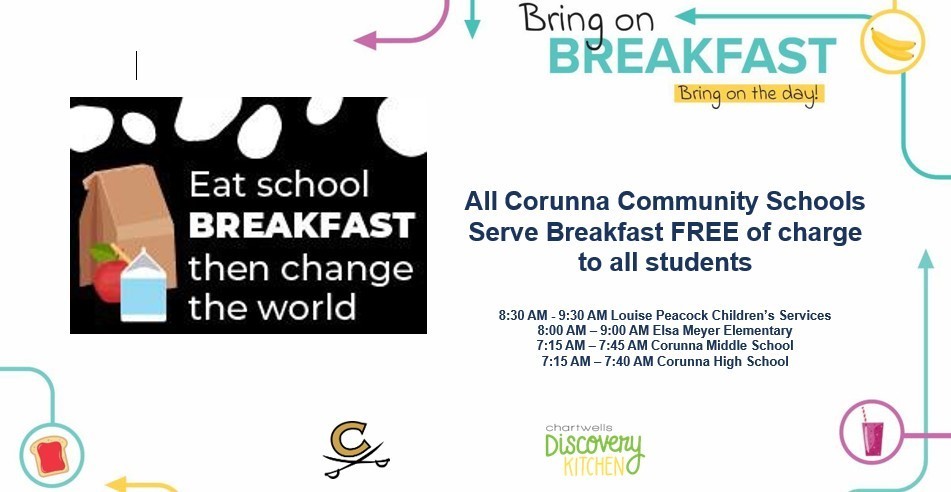 Bring on
BREAKFAST
Bring on the day!

Eat school
BREAKFAST
then change
the world

All Corunna Community Schools
Serve Breakfast FREE of charge
to all students

8:30 AM - 9:30 AM Louise Peacock Children's Services
8:00 AM – 9:00 AM Elsa Meyer Elementary
7:15 AM – 7:45 AM Corunna Middle School
7:15 AM – 7:40 AM Corunna High School

C

chartwells
Discovery
KITCHEN